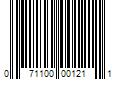 0 71100 00121 1